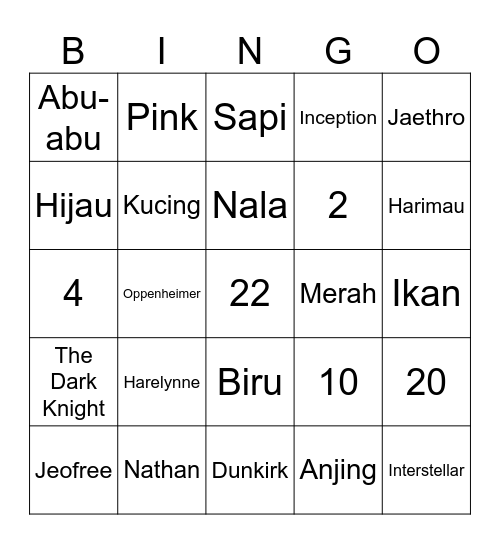 | B | I | N | G | O |
|---|---|---|---|---|
| Abu-abu | Pink | Sapi | Inception | Jaethro |
| Hijau | Kucing | Nala | 2 | Harimau |
| 4 | Oppenheimer | 22 | Merah | Ikan |
| The Dark Knight | Harelynne | Biru | 10 | 20 |
| Jeofree | Nathan | Dunkirk | Anjing | Interstellar |